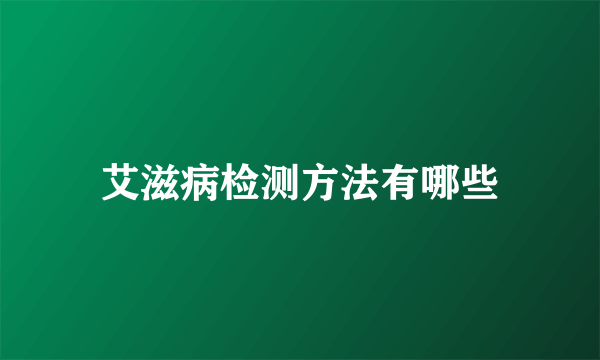 艾滋病检测方法有哪些